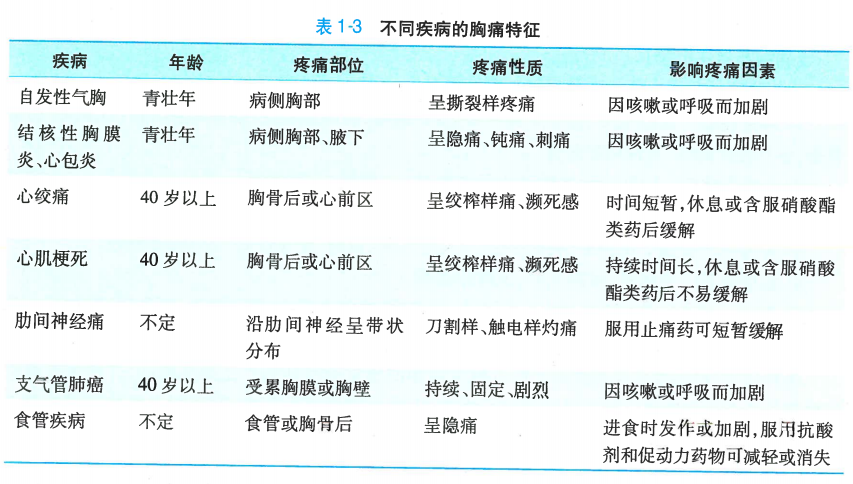 表1-3 不同疾病的胸痛特征

| 疾病 | 年龄 | 疼痛部位 | 疼痛性质 | 影响疼痛因素 |
|---|---|---|---|---|
| 自发性气胸 | 青壮年 | 病侧胸部 | 呈撕裂样疼痛 | 因咳嗽或呼吸而加剧 |
| 结核性胸膜炎、心包炎 | 青壮年 | 病侧胸部、腋下 | 呈隐痛、钝痛、刺痛 | 因咳嗽或呼吸而加剧 |
| 心绞痛 | 40岁以上 | 胸骨后或心前区 | 呈绞榨样痛、濒死感 | 时间短暂,休息或含服硝酸酯类药后缓解 |
| 心肌梗死 | 40岁以上 | 胸骨后或心前区 | 呈绞榨样痛、濒死感 | 持续时间长,休息或含服硝酸酯类药后不易缓解 |
| 肋间神经痛 | 不定 | 沿肋间神经呈带状分布 | 刀割样、触电样灼痛 | 服用止痛药可短暂缓解 |
| 支气管肺癌 | 40岁以上 | 受累胸膜或胸壁 | 持续、固定、剧烈 | 因咳嗽或呼吸而加剧 |
| 食管疾病 | 不定 | 食管或胸骨后 | 呈隐痛 | 进食时发作或加剧,服用抗酸剂和促动力药物可减轻或消失 |